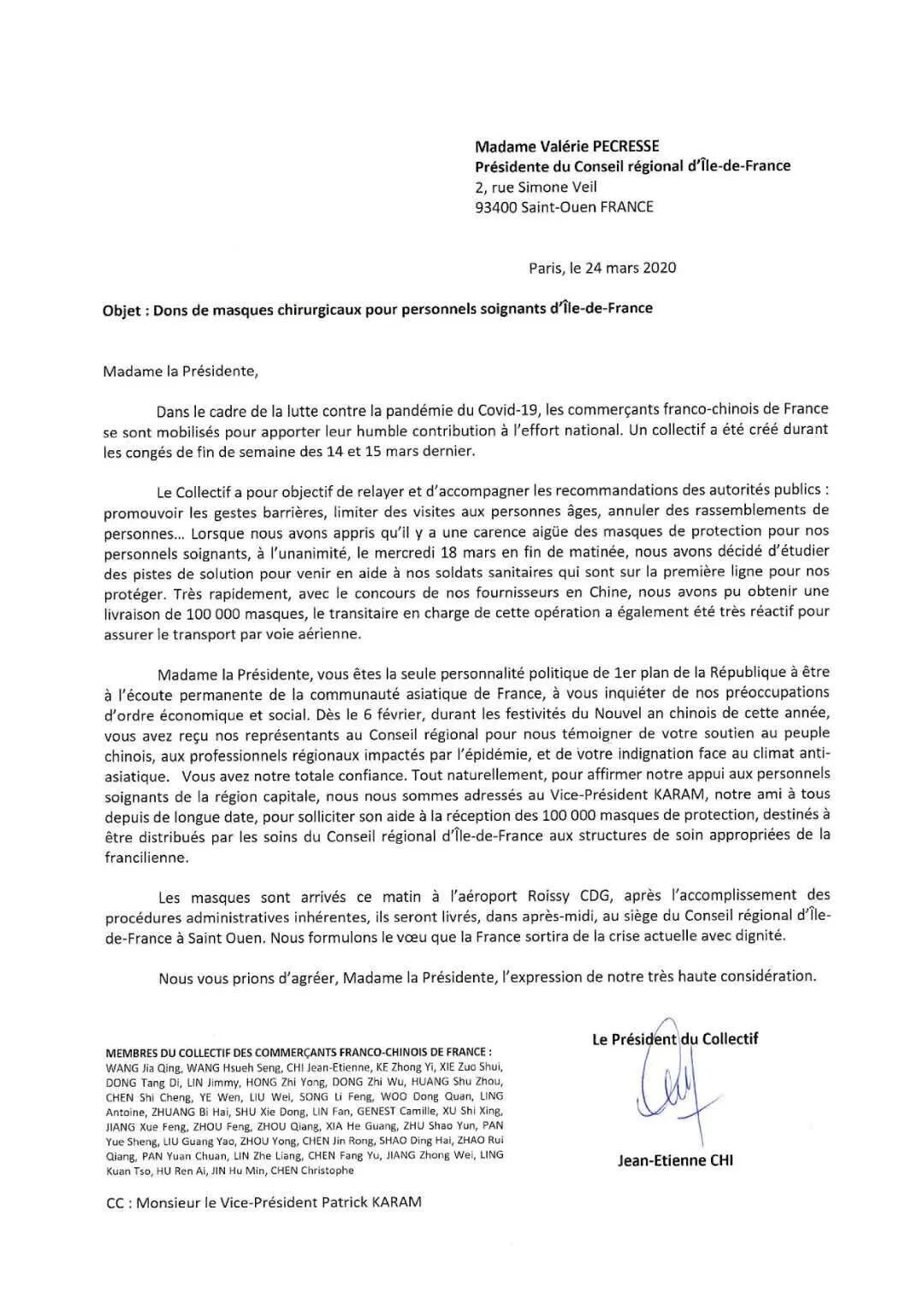 Madame Valérie PECRESSE
Présidente du Conseil régional d'Île-de-France
2, rue Simone Veil
93400 Saint-Ouen FRANCE

Paris, le 24 mars 2020

Objet : Dons de masques chirurgicaux pour personnels soignants d'Île-de-France

Madame la Présidente,

Dans le cadre de la lutte contre la pandémie du Covid-19, les commerçants franco-chinois de France se sont mobilisés pour apporter leur humble contribution à l'effort national. Un collectif a été créé durant les congés de fin de semaine des 14 et 15 mars dernier.

Le Collectif a pour objectif de relayer et d'accompagner les recommandations des autorités publics : promouvoir les gestes barrières, limiter des visites aux personnes âges, annuler des rassemblements de personnes… Lorsque nous avons appris qu'il y a une carence aigüe des masques de protection pour nos personnels soignants, à l'unanimité, le mercredi 18 mars en fin de matinée, nous avons décidé d'étudier des pistes de solution pour venir en aide à nos soldats sanitaires qui sont sur la première ligne pour nos protéger. Très rapidement, avec le concours de nos fournisseurs en Chine, nous avons pu obtenir une livraison de 100 000 masques, le transitaire en charge de cette opération a également été très réactif pour assurer le transport par voie aérienne.

Madame la Présidente, vous êtes la seule personnalité politique de 1er plan de la République à être à l'écoute permanente de la communauté asiatique de France, à vous inquiéter de nos préoccupations d'ordre économique et social. Dès le 6 février, durant les festivités du Nouvel an chinois de cette année, vous avez reçu nos représentants au Conseil régional pour nous témoigner de votre soutien au peuple chinois, aux professionnels régionaux impactés par l'épidémie, et de votre indignation face au climat anti-asiatique. Vous avez notre totale confiance. Tout naturellement, pour affirmer notre appui aux personnels soignants de la région capitale, nous nous sommes adressés au Vice-Président KARAM, notre ami à tous depuis de longue date, pour solliciter son aide à la réception des 100 000 masques de protection, destinés à être distribués par les soins du Conseil régional d'Île-de-France aux structures de soin appropriées de la francilienne.

Les masques sont arrivés ce matin à l'aéroport Roissy CDG, après l'accomplissement des procédures administratives inhérentes, ils seront livrés, dans après-midi, au siège du Conseil régional d'Île-de-France à Saint Ouen. Nous formulons le vœu que la France sortira de la crise actuelle avec dignité.

Nous vous prions d'agréer, Madame la Présidente, l'expression de notre très haute considération.

MEMBRES DU COLLECTIF DES COMMERÇANTS FRANCO-CHINOIS DE FRANCE :
WANG Jia Qing, WANG Hsueh Seng, CHI Jean-Etienne, KE Zhong Yi, XIE Zuo Shui, DONG Tang Di, LIN Jimmy, HONG Zhi Yong, DONG Zhi Wu, HUANG Shu Zhou, CHEN Shi Cheng, YE Wen, LIU Wei, SONG Li Feng, WOO Dong Quan, LING Antoine, ZHUANG Bi Hai, SHU Xie Dong, LIN Fan, GENEST Camille, XU Shi Xing, JIANG Xue Feng, ZHOU Feng, ZHOU Qiang, XIA He Guang, ZHU Shao Yun, PAN Yue Sheng, LIU Guang Yao, ZHOU Yong, CHEN Jin Rong, SHAO Ding Hai, ZHAO Rui Qiang, PAN Yuan Chuan, LIN Zhe Liang, CHEN Fang Yu, JIANG Zhong Wei, LING Kuan Tso, HU Ren Ai, JIN Hu Min, CHEN Christophe

Le Président du Collectif

Jean-Etienne CHI

CC : Monsieur le Vice-Président Patrick KARAM